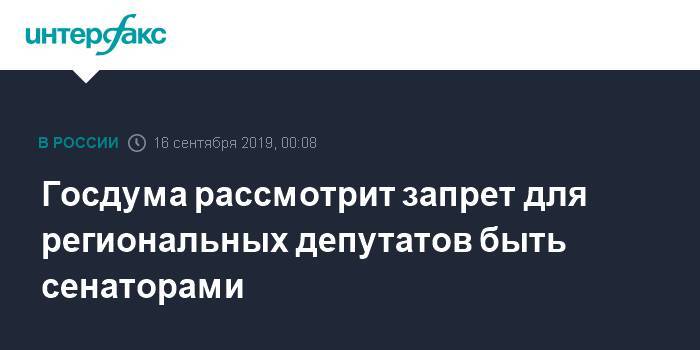 интерфакс

В РОССИИ 16 сентября 2019, 00:08

Госдума рассмотрит запрет для региональных депутатов быть сенаторами